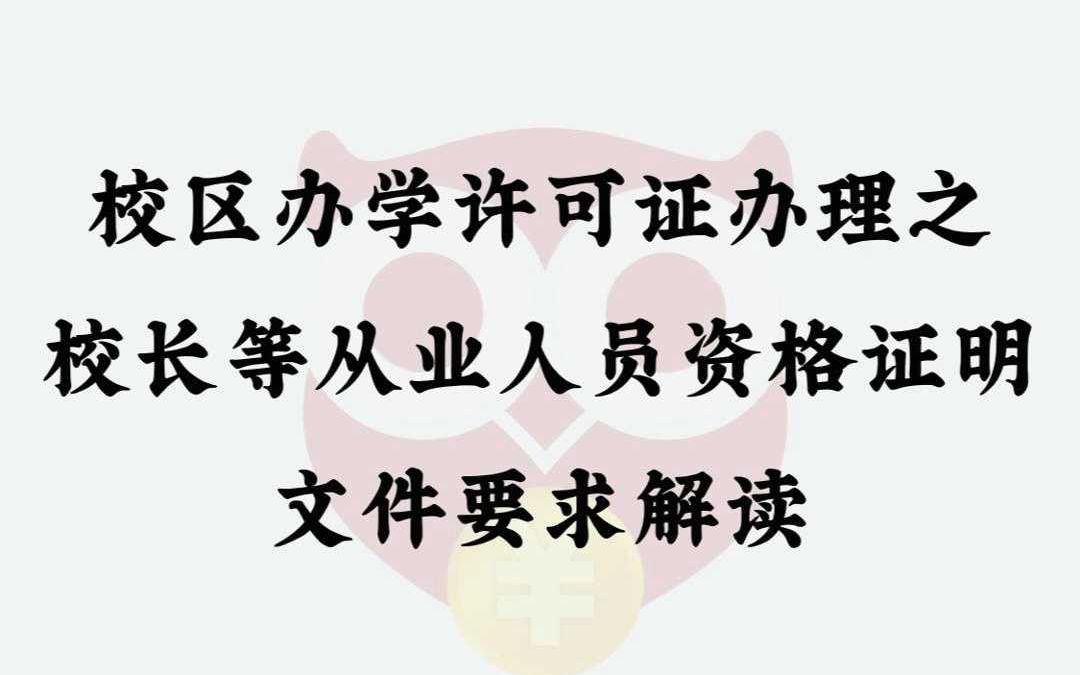 校区办学许可证办理之
校长等从业人员资格证明
文件要求解读